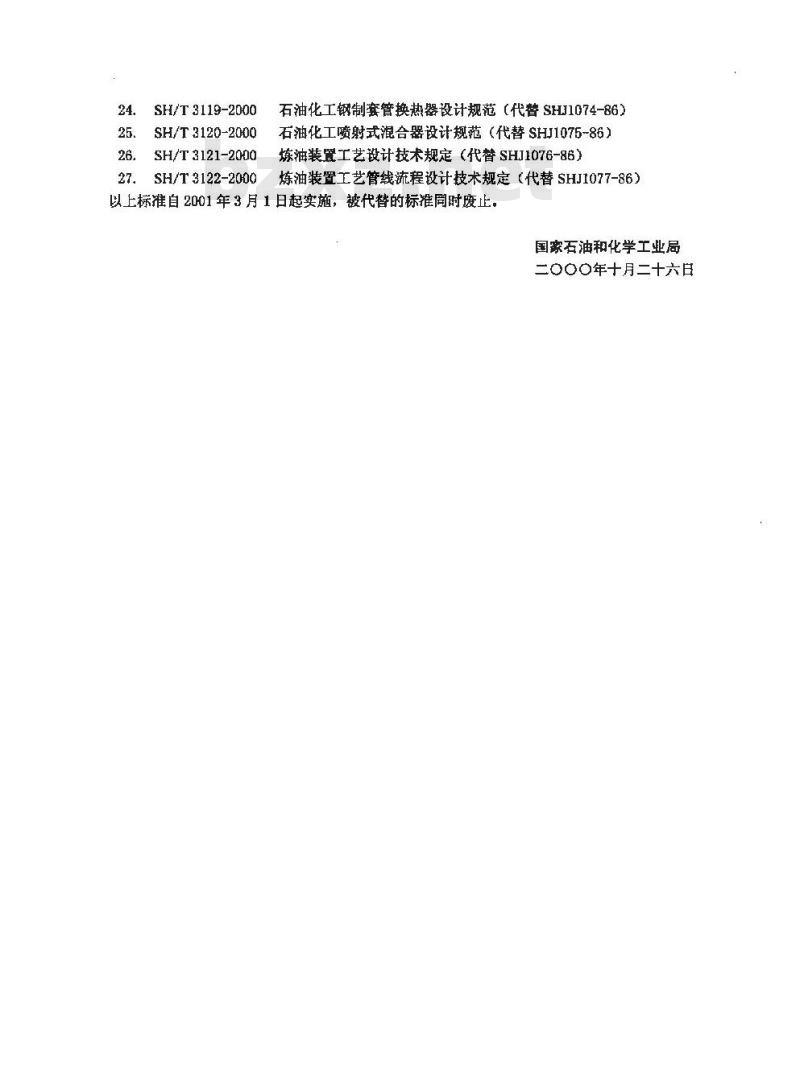 24. SH/T 3119-2000 石油化工钢制套管换热器设计规范（代替 SHJ1074-86）
25. SH/T 3120-2000 石油化工喷射式混合器设计规范（代替 SHJ1075-86）
26. SH/T 3121-2000 炼油装置工艺设计技术规定（代替 SHJ1076-86）
27. SH/T 3122-2000 炼油装置工艺管线流程设计技术规定（代替 SHJ1077-86）
以上标准自 2001 年 3 月 1 日起实施，被代替的标准同时废止。

国家石油和化学工业局
二〇〇〇年十月二十六日